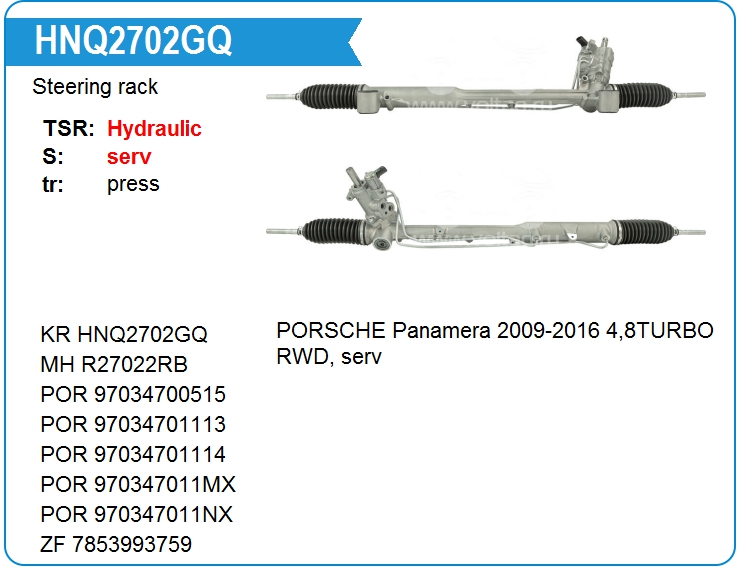 HNQ2702GQ

Steering rack

TSR: Hydraulic
S: serv
tr: press

KR HNQ2702GQ
MH R27022RB
POR 97034700515
POR 97034701113
POR 97034701114
POR 970347011MX
POR 970347011NX
ZF 7853993759

PORSCHE Panamera 2009-2016 4,8TURBO RWD, serv